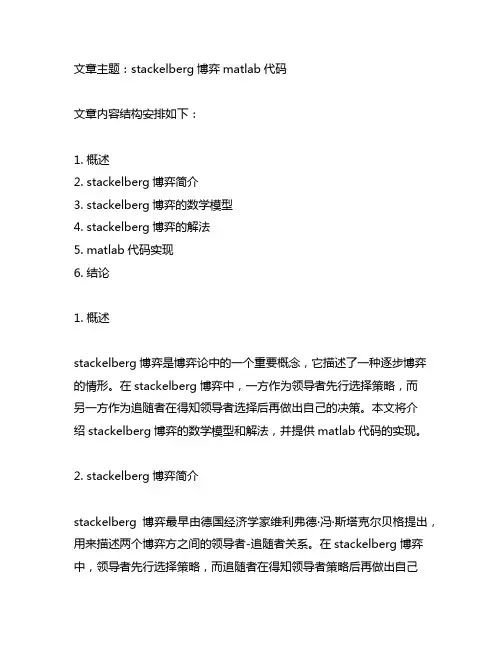 文章主题：stackelberg 博弈 matlab 代码

文章内容结构安排如下：

1. 概述
2. stackelberg 博弈简介
3. stackelberg 博弈的数学模型
4. stackelberg 博弈的解法
5. matlab 代码实现
6. 结论

1. 概述

stackelberg 博弈是博弈论中的一个重要概念，它描述了一种逐步博弈的情形。在 stackelberg 博弈中，一方作为领导者先行选择策略，而另一方作为追随者在得知领导者选择后再做出自己的决策。本文将介绍 stackelberg 博弈的数学模型和解法，并提供 matlab 代码的实现。

2. stackelberg 博弈简介

stackelberg 博弈最早由德国经济学家维利弗德·冯·斯塔克尔贝格提出，用来描述两个博弈方之间的领导者-追随者关系。在 stackelberg 博弈中，领导者先行选择策略，而追随者在得知领导者策略后再做出自己